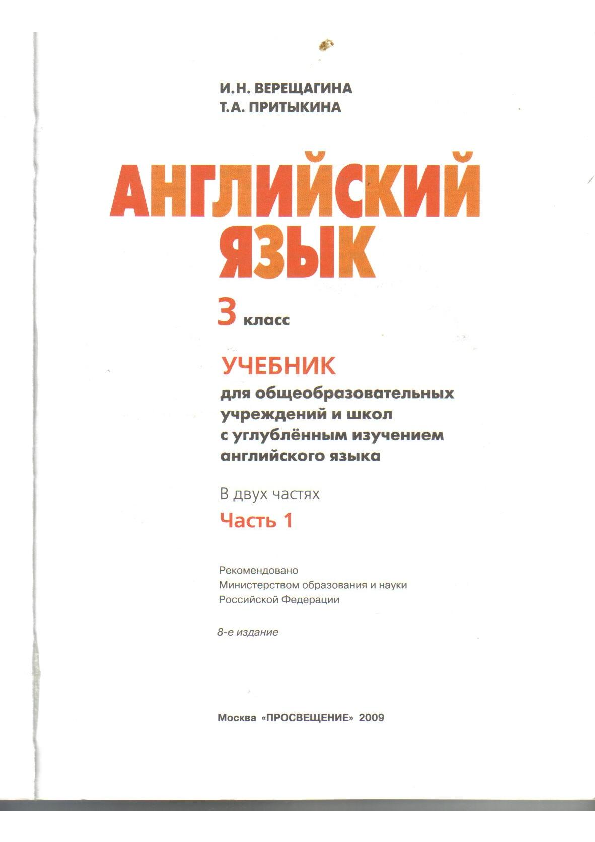 И.Н. ВЕРЕЩАГИНА
Т.А. ПРИТЫКИНА

АНГЛИЙСКИЙ ЯЗЫК

3 класс

УЧЕБНИК
для общеобразовательных учреждений и школ с углублённым изучением английского языка

В двух частях
Часть 1

Рекомендовано
Министерством образования и науки
Российской Федерации

8-е издание

Москва «ПРОСВЕЩЕНИЕ» 2009